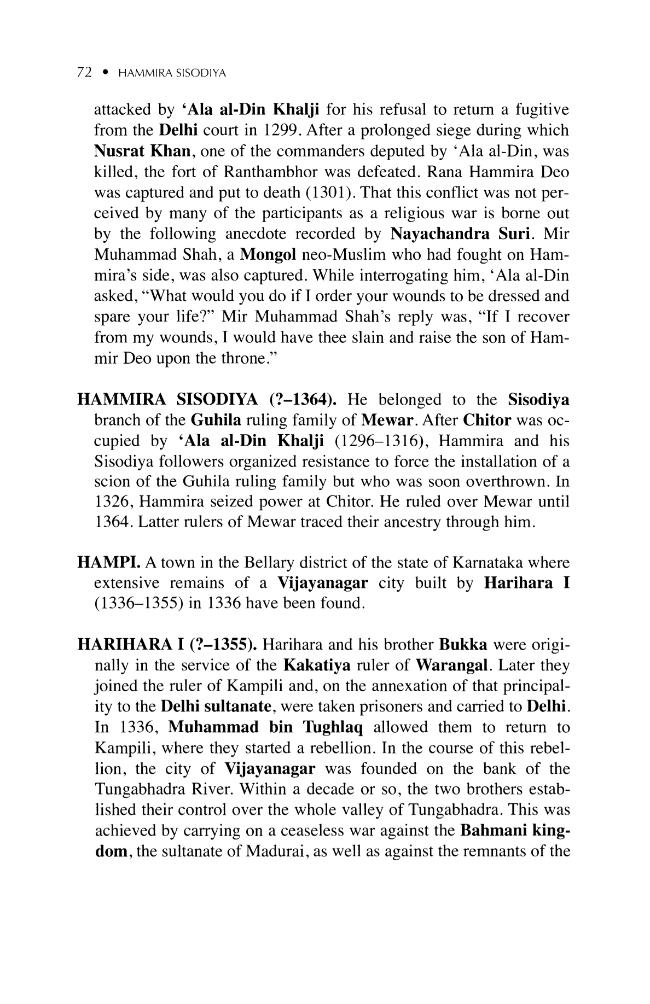 72 • HAMMIRA SISODIYA

attacked by 'Ala al-Din Khalji for his refusal to return a fugitive from the Delhi court in 1299. After a prolonged siege during which Nusrat Khan, one of the commanders deputed by 'Ala al-Din, was killed, the fort of Ranthambhor was defeated. Rana Hammira Deo was captured and put to death (1301). That this conflict was not perceived by many of the participants as a religious war is borne out by the following anecdote recorded by Nayachandra Suri. Mir Muhammad Shah, a Mongol neo-Muslim who had fought on Hammira's side, was also captured. While interrogating him, 'Ala al-Din asked, "What would you do if I order your wounds to be dressed and spare your life?" Mir Muhammad Shah's reply was, "If I recover from my wounds, I would have thee slain and raise the son of Hammir Deo upon the throne."

HAMMIRA SISODIYA (?–1364). He belonged to the Sisodiya branch of the Guhila ruling family of Mewar. After Chitor was occupied by 'Ala al-Din Khalji (1296–1316), Hammira and his Sisodiya followers organized resistance to force the installation of a scion of the Guhila ruling family but who was soon overthrown. In 1326, Hammira seized power at Chitor. He ruled over Mewar until 1364. Latter rulers of Mewar traced their ancestry through him.

HAMPI. A town in the Bellary district of the state of Karnataka where extensive remains of a Vijayanagar city built by Harihara I (1336–1355) in 1336 have been found.

HARIHARA I (?–1355). Harihara and his brother Bukka were originally in the service of the Kakatiya ruler of Warangal. Later they joined the ruler of Kampili and, on the annexation of that principality to the Delhi sultanate, were taken prisoners and carried to Delhi. In 1336, Muhammad bin Tughlaq allowed them to return to Kampili, where they started a rebellion. In the course of this rebellion, the city of Vijayanagar was founded on the bank of the Tungabhadra River. Within a decade or so, the two brothers established their control over the whole valley of Tungabhadra. This was achieved by carrying on a ceaseless war against the Bahmani kingdom, the sultanate of Madurai, as well as against the remnants of the